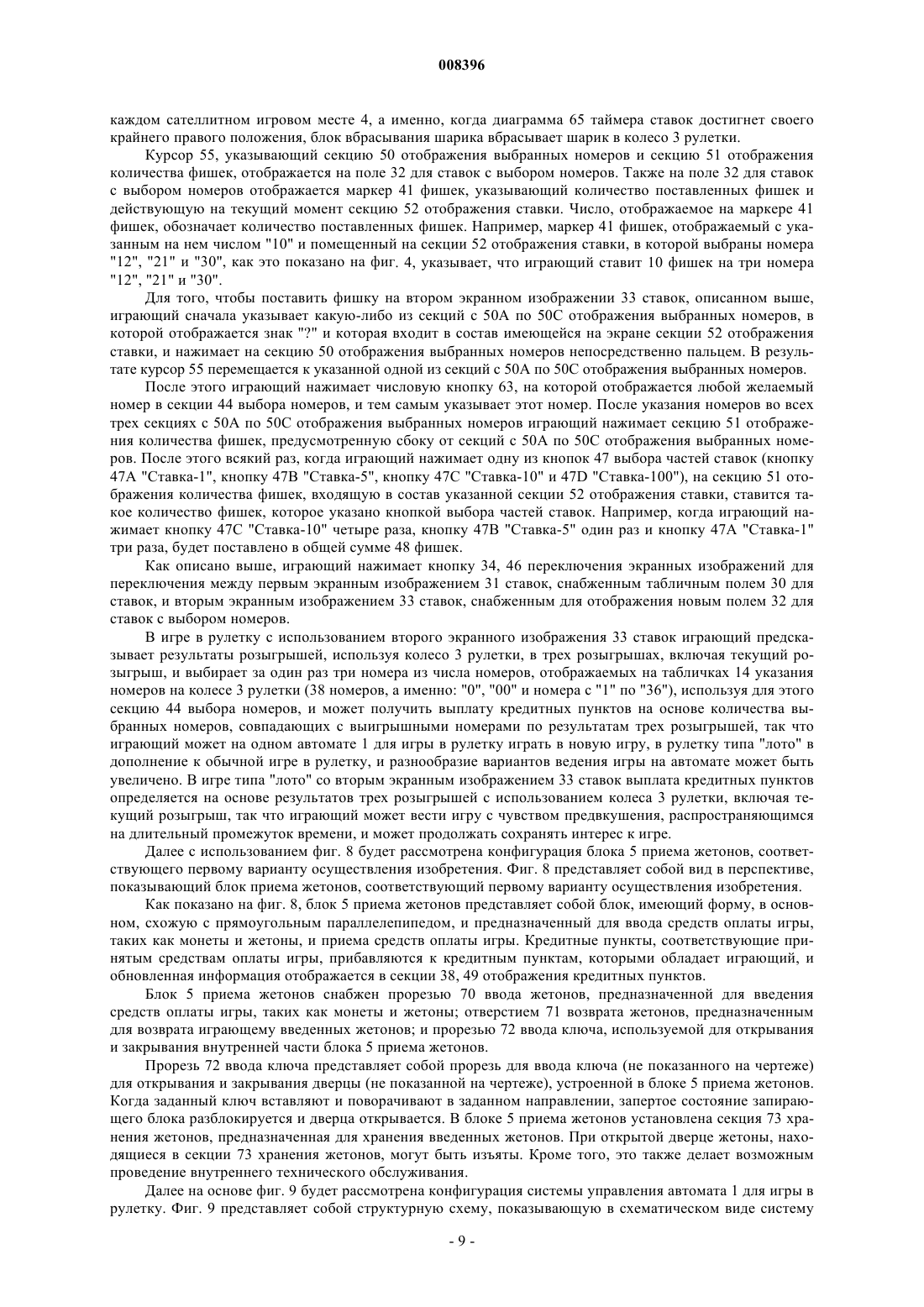 008396

каждом сателлитном игровом месте 4, а именно, когда диаграмма 65 таймера ставок достигнет своего крайнего правого положения, блок вбрасывания шарика вбрасывает шарик в колесо 3 рулетки.

Курсор 55, указывающий секцию 50 отображения выбранных номеров и секцию 51 отображения количества фишек, отображается на поле 32 для ставок с выбором номеров. Также на поле 32 для ставок с выбором номеров отображается маркер 41 фишек, указывающий количество поставленных фишек и действующую на текущий момент секцию 52 отображения ставки. Число, отображаемое на маркере 41 фишек, обозначает количество поставленных фишек. Например, маркер 41 фишек, отображаемый с указанным на нем числом "10" и помещенный на секции 52 отображения ставки, в которой выбраны номера "12", "21" и "30", как это показано на фиг. 4, указывает, что играющий ставит 10 фишек на три номера "12", "21" и "30".

Для того, чтобы поставить фишку на втором экранном изображении 33 ставок, описанном выше, играющий сначала указывает какую-либо из секций с 50A по 50C отображения выбранных номеров, в которой отображается знак "?" и которая входит в состав имеющейся на экране секции 52 отображения ставки, и нажимает на секцию 50 отображения выбранных номеров непосредственно пальцем. В результате курсор 55 перемещается к указанной одной из секций с 50A по 50C отображения выбранных номеров.

После этого играющий нажимает числовую кнопку 63, на которой отображается любой желаемый номер в секции 44 выбора номеров, и тем самым указывает этот номер. После указания номеров во всех трех секциях с 50A по 50C отображения выбранных номеров играющий нажимает секцию 51 отображения количества фишек, предусмотренную сбоку от секций с 50A по 50C отображения выбранных номеров. После этого всякий раз, когда играющий нажимает одну из кнопок 47 выбора частей ставок (кнопку 47A "Ставка-1", кнопку 47B "Ставка-5", кнопку 47C "Ставка-10" и 47D "Ставка-100"), на секцию 51 отображения количества фишек, входящую в состав указанной секции 52 отображения ставки, ставится такое количество фишек, которое указано кнопкой выбора частей ставок. Например, когда играющий нажимает кнопку 47C "Ставка-10" четыре раза, кнопку 47B "Ставка-5" один раз и кнопку 47A "Ставка-1" три раза, будет поставлено в общей сумме 48 фишек.

Как описано выше, играющий нажимает кнопку 34, 46 переключения экранных изображений для переключения между первым экранным изображением 31 ставок, снабженным табличным полем 30 для ставок, и вторым экранным изображением 33 ставок, снабженным для отображения новым полем 32 для ставок с выбором номеров.

В игре в рулетку с использованием второго экранного изображения 33 ставок играющий предсказывает результаты розыгрышей, используя колесо 3 рулетки, в трех розыгрышах, включая текущий розыгрыш, и выбирает за один раз три номера из числа номеров, отображаемых на табличках 14 указания номеров на колесе 3 рулетки (38 номеров, а именно: "0", "00" и номера с "1" по "36"), используя для этого секцию 44 выбора номеров, и может получить выплату кредитных пунктов на основе количества выбранных номеров, совпадающих с выигрышными номерами по результатам трех розыгрышей, так что играющий может на одном автомате 1 для игры в рулетку играть в новую игру, в рулетку типа "лото" в дополнение к обычной игре в рулетку, и разнообразие вариантов ведения игры на автомате может быть увеличено. В игре типа "лото" со вторым экранным изображением 33 ставок выплата кредитных пунктов определяется на основе результатов трех розыгрышей с использованием колеса 3 рулетки, включая текущий розыгрыш, так что играющий может вести игру с чувством предвкушения, распространяющимся на длительный промежуток времени, и может продолжать сохранять интерес к игре.

Далее с использованием фиг. 8 будет рассмотрена конфигурация блока 5 приема жетонов, соответствующего первому варианту осуществления изобретения. Фиг. 8 представляет собой вид в перспективе, показывающий блок приема жетонов, соответствующий первому варианту осуществления изобретения.

Как показано на фиг. 8, блок 5 приема жетонов представляет собой блок, имеющий форму, в основном, схожую с прямоугольным параллелепипедом, и предназначенный для ввода средств оплаты игры, таких как монеты и жетоны, и приема средств оплаты игры. Кредитные пункты, соответствующие принятым средствам оплаты игры, прибавляются к кредитным пунктам, которыми обладает играющий, и обновленная информация отображается в секции 38, 49 отображения кредитных пунктов.

Блок 5 приема жетонов снабжен прорезью 70 ввода жетонов, предназначенной для введения средств оплаты игры, таких как монеты и жетоны; отверстием 71 возврата жетонов, предназначенным для возврата играющему введенных жетонов; и прорезью 72 ввода ключа, используемой для открывания и закрывания внутренней части блока 5 приема жетонов.

Прорезь 72 ввода ключа представляет собой прорезь для ввода ключа (не показанного на чертеже) для открывания и закрывания дверцы (не показанной на чертеже), устроенной в блоке 5 приема жетонов. Когда заданный ключ вставляют и поворачивают в заданном направлении, запертое состояние запирающего блока разблокируется и дверца открывается. В блоке 5 приема жетонов установлена секция 73 хранения жетонов, предназначенная для хранения введенных жетонов. При открытой дверце жетоны, находящиеся в секции 73 хранения жетонов, могут быть изъяты. Кроме того, это также делает возможным проведение внутреннего технического обслуживания.

Далее на основе фиг. 9 будет рассмотрена конфигурация системы управления автомата 1 для игры в рулетку. Фиг. 9 представляет собой структурную схему, показывающую в схематическом виде систему

- 9 -